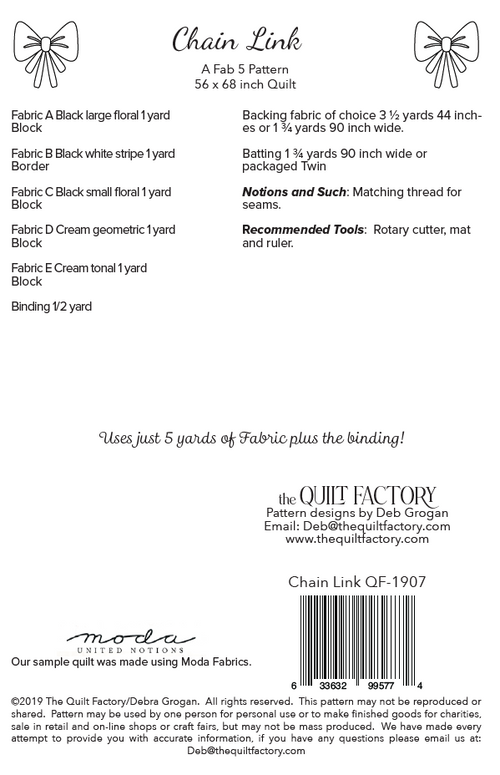 Chain Link

A Fab 5 Pattern
56 x 68 inch Quilt

Fabric A Black large floral 1 yard
Block

Fabric B Black white stripe 1 yard
Border

Fabric C Black small floral 1 yard
Block

Fabric D Cream geometric 1 yard
Block

Fabric E Cream tonal 1 yard
Block

Binding 1/2 yard

Backing fabric of choice 3 ½ yards 44 inches or 1 ¾ yards 90 inch wide.

Batting 1 ¾ yards 90 inch wide or packaged Twin

Notions and Such: Matching thread for seams.

Recommended Tools: Rotary cutter, mat and ruler.

Uses just 5 yards of Fabric plus the binding!

the QUILT FACTORY
Pattern designs by Deb Grogan
Email: Deb@thequiltfactory.com
www.thequiltfactory.com

Chain Link QF-1907

6 33632 99577 4

moda
UNITED NOTIONS
Our sample quilt was made using Moda Fabrics.

©2019 The Quilt Factory/Debra Grogan. All rights reserved. This pattern may not be reproduced or shared. Pattern may be used by one person for personal use or to make finished goods for charities, sale in retail and on-line shops or craft fairs, but may not be mass produced. We have made every attempt to provide you with accurate information, if you have any questions please email us at: Deb@thequiltfactory.com